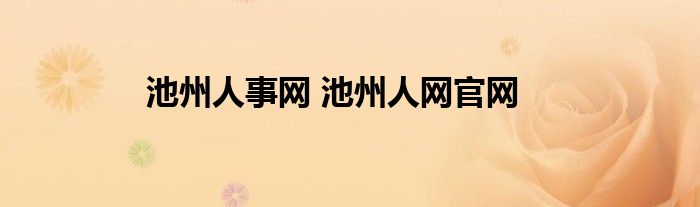 池州人事网 池州人网官网